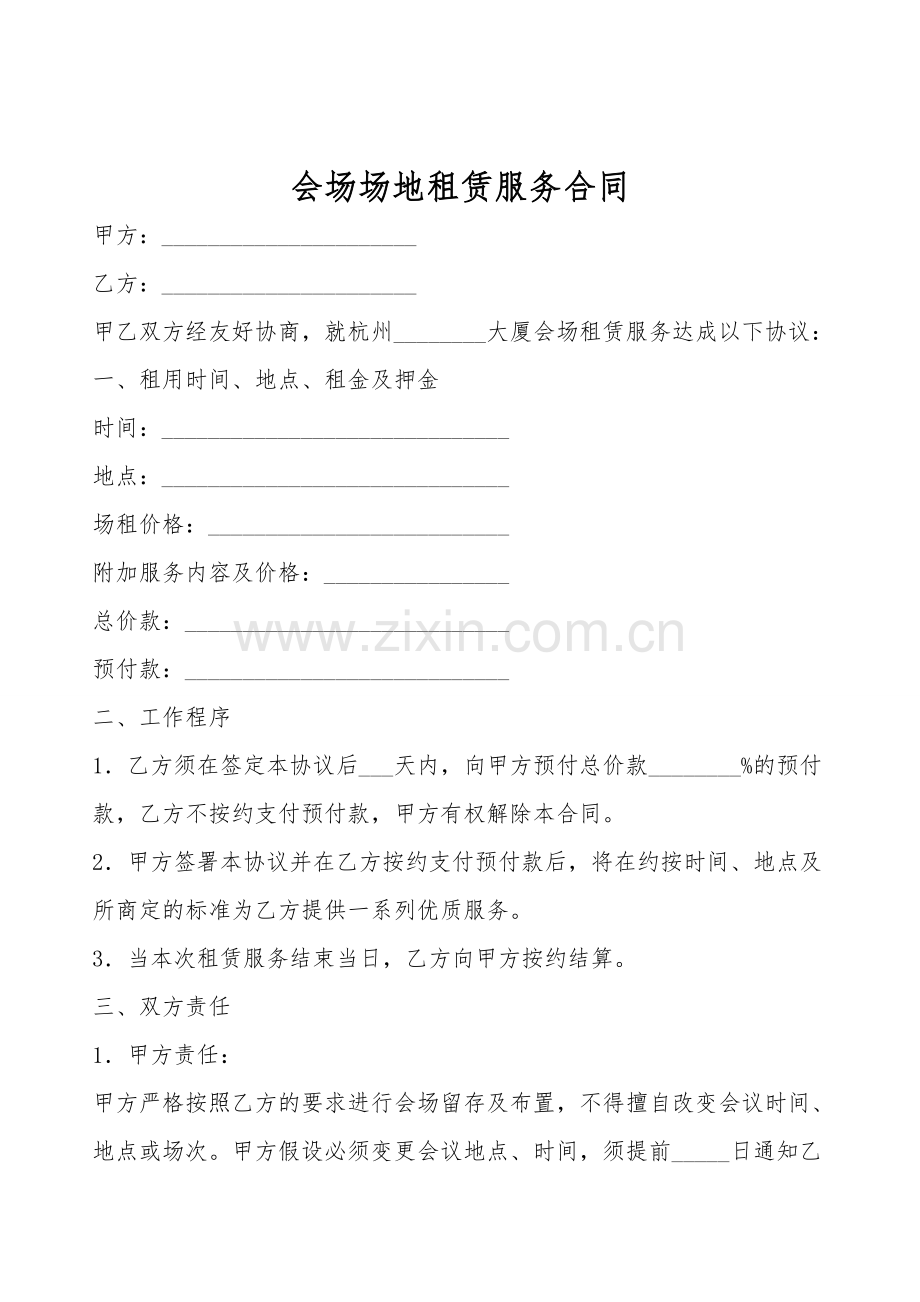 会场场地租赁服务合同

甲方：____

乙方：____

甲乙双方经友好协商，就杭州____大厦会场租赁服务达成以下协议：

一、租用时间、地点、租金及押金

时间：____

地点：____

场租价格：____

附加服务内容及价格：____

总价款：____

预付款：____

二、工作程序

1．乙方须在签定本协议后____天内，向甲方预付总价款____%的预付款，乙方不按约支付预付款，甲方有权解除本合同。

2．甲方签署本协议并在乙方按约支付预付款后，将在约按时间、地点及所商定的标准为乙方提供一系列优质服务。

3．当本次租赁服务结束当日，乙方向甲方按约结算。

三、双方责任

1．甲方责任：

甲方严格按照乙方的要求进行会场留存及布置，不得擅自改变会议时间、地点或场次。甲方假设必须变更会议地点、时间，须提前____日通知乙

www.zixin.com.cn